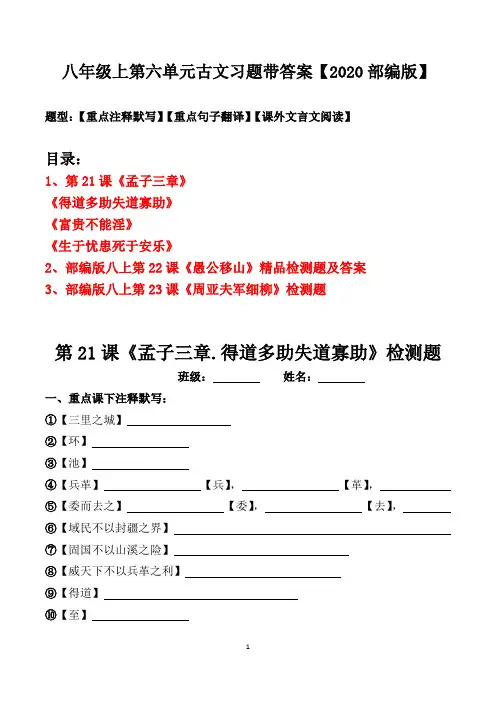 八年级上第六单元古文习题带答案【2020 部编版】

题型：【重点注释默写】【重点句子翻译】【课外文言文阅读】

目录：
1、第 21 课《孟子三章》
《得道多助失道寡助》
《富贵不能淫》
《生于忧患死于安乐》
2、部编版八上第 22 课《愚公移山》精品检测题及答案
3、部编版八上第 23 课《周亚夫军细柳》检测题

第 21 课《孟子三章.得道多助失道寡助》检测题

班级：________ 姓名：________

一、重点课下注释默写：
①【三里之城】________
②【环】________
③【池】________
④【兵革】________【兵】，________【革】，________
⑤【委而去之】________【委】，________【去】，________
⑥【域民不以封疆之界】________
⑦【固国不以山溪之险】________
⑧【威天下不以兵革之利】________
⑨【得道】________
⑩【至】________

1